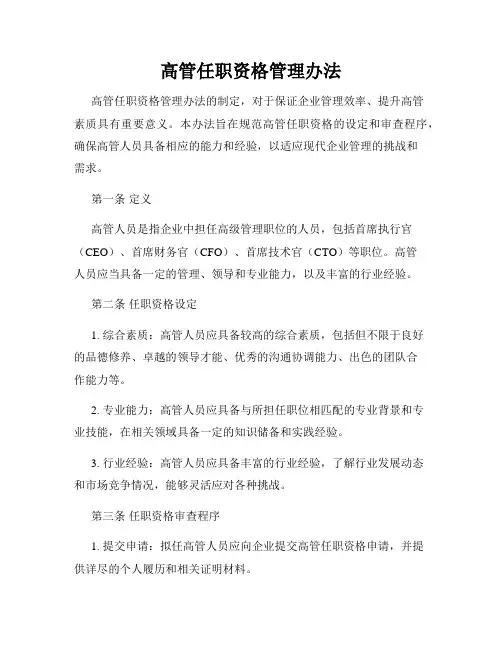 高管任职资格管理办法

高管任职资格管理办法的制定，对于保证企业管理效率、提升高管素质具有重要意义。本办法旨在规范高管任职资格的设定和审查程序，确保高管人员具备相应的能力和经验，以适应现代企业管理的挑战和需求。

第一条 定义

高管人员是指企业中担任高级管理职位的人员，包括首席执行官（CEO）、首席财务官（CFO）、首席技术官（CTO）等职位。高管人员应当具备一定的管理、领导和专业能力，以及丰富的行业经验。

第二条 任职资格设定

1. 综合素质：高管人员应具备较高的综合素质，包括但不限于良好的品德修养、卓越的领导才能、优秀的沟通协调能力、出色的团队合作能力等。

2. 专业能力：高管人员应具备与所担任职位相匹配的专业背景和专业技能，在相关领域具备一定的知识储备和实践经验。

3. 行业经验：高管人员应具备丰富的行业经验，了解行业发展动态和市场竞争情况，能够灵活应对各种挑战。

第三条 任职资格审查程序

1. 提交申请：拟任高管人员应向企业提交高管任职资格申请，并提供详尽的个人履历和相关证明材料。